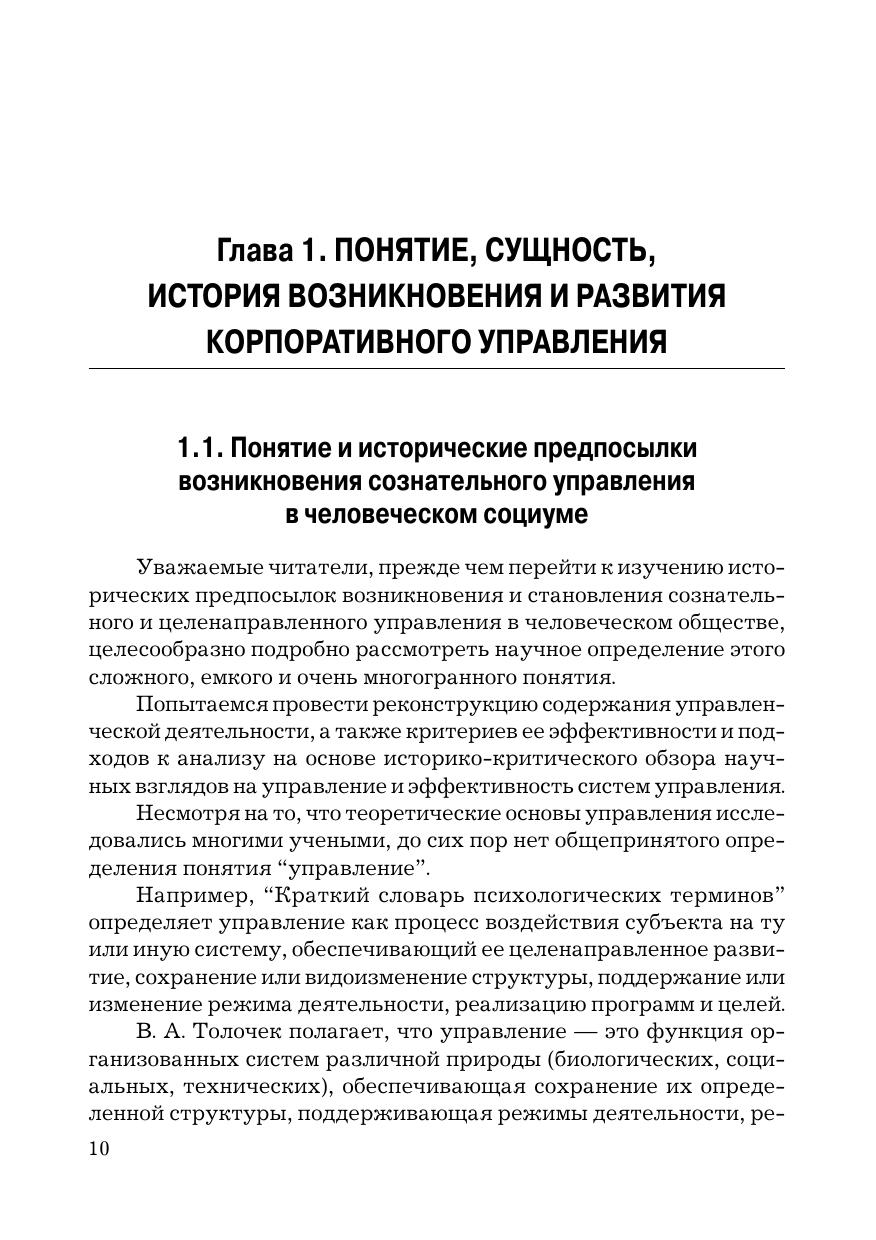 Глава 1. ПОНЯТИЕ, СУЩНОСТЬ, ИСТОРИЯ ВОЗНИКНОВЕНИЯ И РАЗВИТИЯ КОРПОРАТИВНОГО УПРАВЛЕНИЯ

1.1. Понятие и исторические предпосылки возникновения сознательного управления в человеческом социуме

Уважаемые читатели, прежде чем перейти к изучению исторических предпосылок возникновения и становления сознательного и целенаправленного управления в человеческом обществе, целесообразно подробно рассмотреть научное определение этого сложного, емкого и очень многогранного понятия.

Попытаемся провести реконструкцию содержания управленческой деятельности, а также критериев ее эффективности и подходов к анализу на основе историко-критического обзора научных взглядов на управление и эффективность систем управления.

Несмотря на то, что теоретические основы управления исследовались многими учеными, до сих пор нет общепринятого определения понятия “управление”.

Например, “Краткий словарь психологических терминов” определяет управление как процесс воздействия субъекта на ту или иную систему, обеспечивающий ее целенаправленное развитие, сохранение или видоизменение структуры, поддержание или изменение режима деятельности, реализацию программ и целей.

В. А. Толочек полагает, что управление — это функция организованных систем различной природы (биологических, социальных, технических), обеспечивающая сохранение их определенной структуры, поддерживающая режимы деятельности, ре-

10